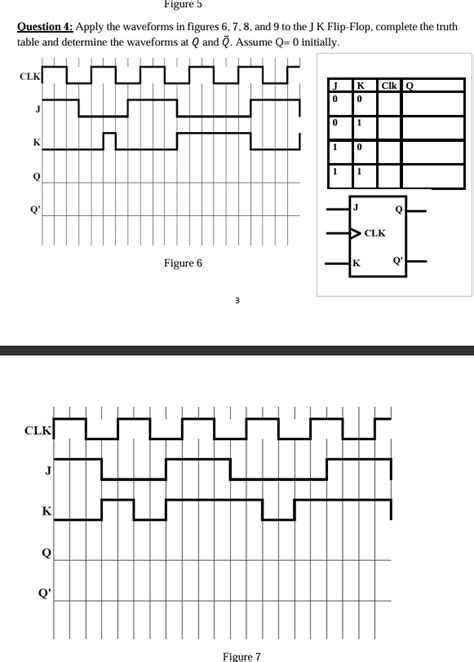 Figure 5

Question 4: Apply the waveforms in figures 6, 7, 8, and 9 to the J K Flip-Flop, complete the truth table and determine the waveforms at $Q$ and $\bar{Q}$. Assume Q= 0 initially.

CLK

J

K

Q

Q'

Figure 6

| J | K | Clk | Q |
|---|---|---|---|
| 0 | 0 | | |
| 0 | 1 | | |
| 1 | 0 | | |
| 1 | 1 | | |

J Q

CLK

K Q'

3

CLK

J

K

Q

Q'

Figure 7